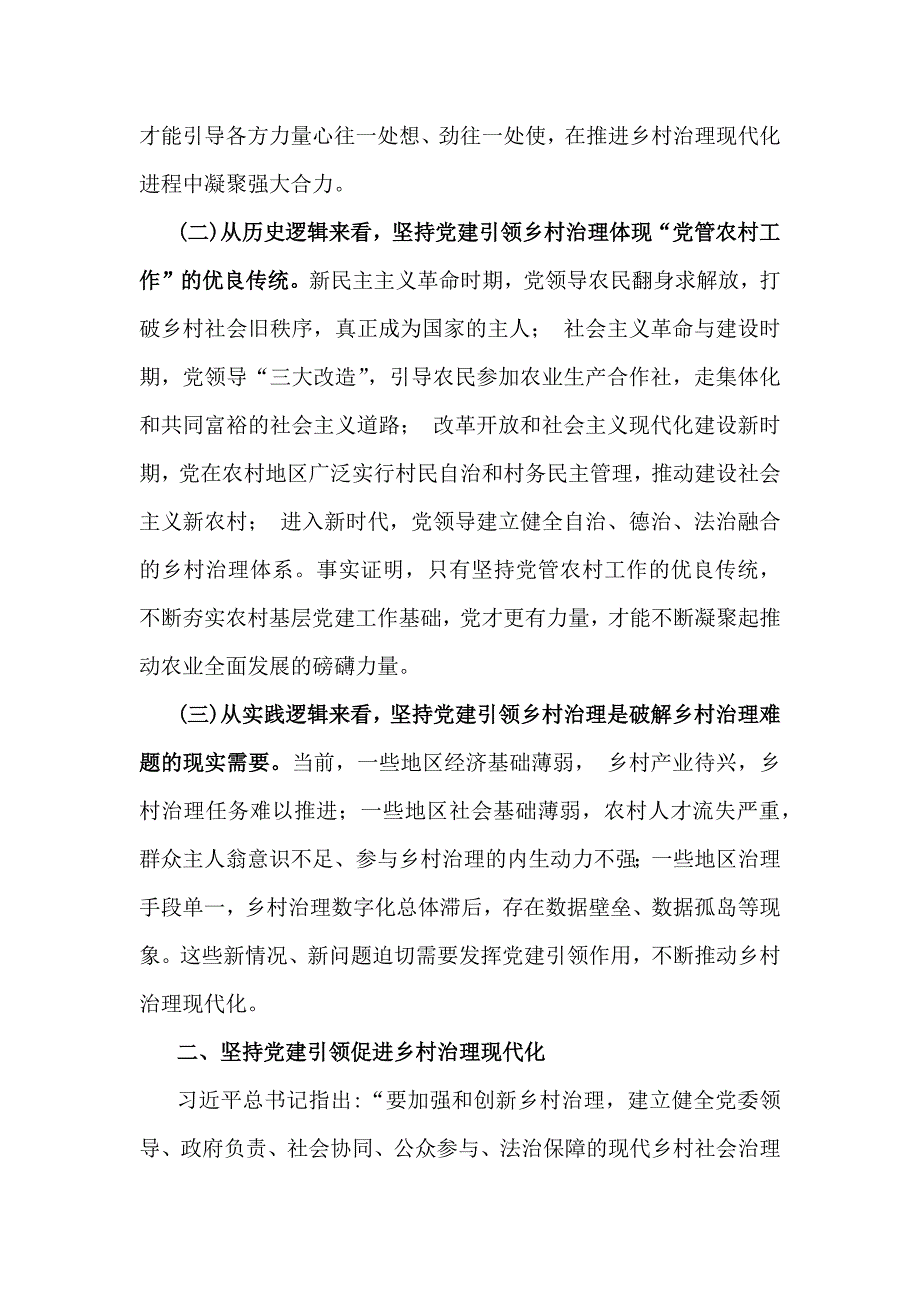 才能引导各方力量心往一处想、劲往一处使，在推进乡村治理现代化进程中凝聚强大合力。

(二)从历史逻辑来看，坚持党建引领乡村治理体现“党管农村工作”的优良传统。新民主主义革命时期，党领导农民翻身求解放，打破乡村社会旧秩序，真正成为国家的主人； 社会主义革命与建设时期，党领导“三大改造”，引导农民参加农业生产合作社，走集体化和共同富裕的社会主义道路； 改革开放和社会主义现代化建设新时期，党在农村地区广泛实行村民自治和村务民主管理，推动建设社会主义新农村； 进入新时代，党领导建立健全自治、德治、法治融合的乡村治理体系。事实证明，只有坚持党管农村工作的优良传统，不断夯实农村基层党建工作基础，党才更有力量，才能不断凝聚起推动农业全面发展的磅礴力量。

(三)从实践逻辑来看，坚持党建引领乡村治理是破解乡村治理难题的现实需要。当前，一些地区经济基础薄弱， 乡村产业待兴，乡村治理任务难以推进；一些地区社会基础薄弱，农村人才流失严重，群众主人翁意识不足、参与乡村治理的内生动力不强;一些地区治理手段单一，乡村治理数字化总体滞后，存在数据壁垒、数据孤岛等现象。这些新情况、新问题迫切需要发挥党建引领作用，不断推动乡村治理现代化。

二、坚持党建引领促进乡村治理现代化

习近平总书记指出:“要加强和创新乡村治理，建立健全党委领导、政府负责、社会协同、公众参与、法治保障的现代乡村社会治理